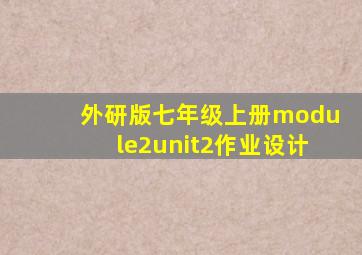 外研版七年级上册module2unit2作业设计